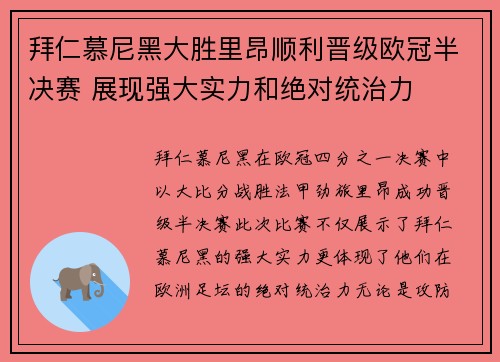 拜仁慕尼黑大胜里昂顺利晋级欧冠半决赛 展现强大实力和绝对统治力

拜仁慕尼黑在欧冠四分之一决赛中以大比分战胜法甲劲旅里昂成功晋级半决赛此次比赛不仅展示了拜仁慕尼黑的强大实力更体现了他们在欧洲足坛的绝对统治力无论是攻防